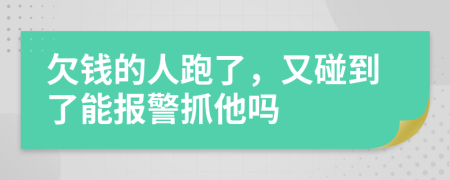 欠钱的人跑了，又碰到了能报警抓他吗